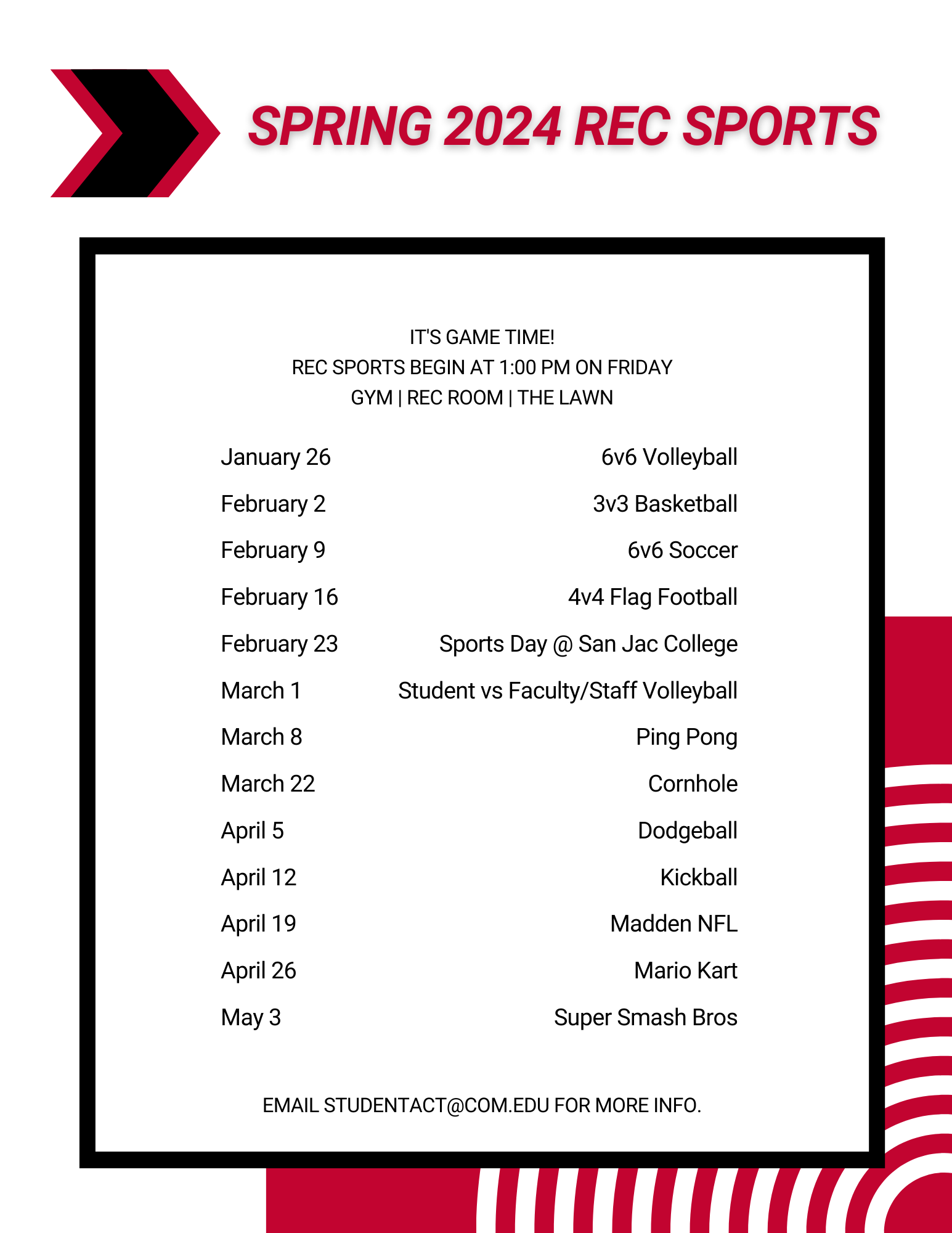 SPRING 2024 REC SPORTS

IT'S GAME TIME!
REC SPORTS BEGIN AT 1:00 PM ON FRIDAY
GYM | REC ROOM | THE LAWN

| | |
|---|---|
| January 26 | 6v6 Volleyball |
| February 2 | 3v3 Basketball |
| February 9 | 6v6 Soccer |
| February 16 | 4v4 Flag Football |
| February 23 | Sports Day @ San Jac College |
| March 1 | Student vs Faculty/Staff Volleyball |
| March 8 | Ping Pong |
| March 22 | Cornhole |
| April 5 | Dodgeball |
| April 12 | Kickball |
| April 19 | Madden NFL |
| April 26 | Mario Kart |
| May 3 | Super Smash Bros |

EMAIL STUDENTACT@COM.EDU FOR MORE INFO.